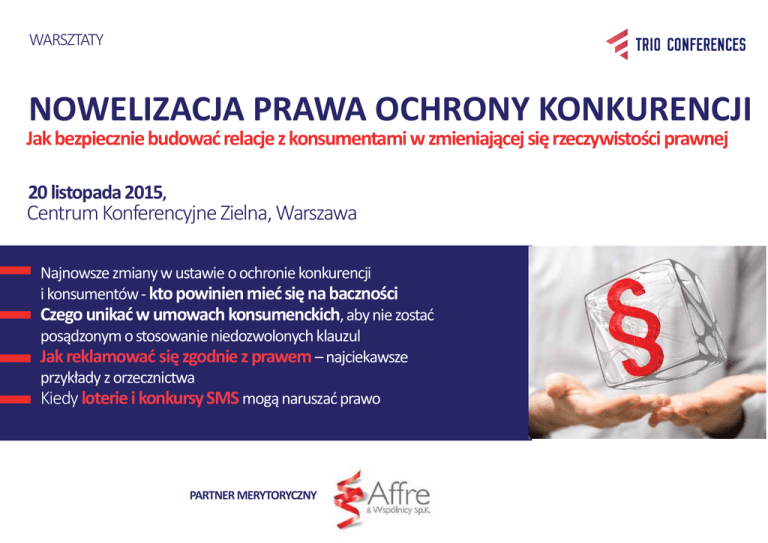 WARSZTATY

TRIO CONFERENCES

NOWELIZACJA PRAWA OCHRONY KONKURENCJI

Jak bezpiecznie budować relacje z konsumentami w zmieniającej się rzeczywistości prawnej

20 listopada 2015,
Centrum Konferencyjne Zielna, Warszawa

Najnowsze zmiany w ustawie o ochronie konkurencji i konsumentów - kto powinien mieć się na baczności

Czego unikać w umowach konsumenckich, aby nie zostać posądzonym o stosowanie niedozwolonych klauzul

Jak reklamować się zgodnie z prawem – najciekawsze przykłady z orzecznictwa

Kiedy loterie i konkursy SMS mogą naruszać prawo

§

PARTNER MERYTORYCZNY

Affre
& Wspólnicy Sp.K.